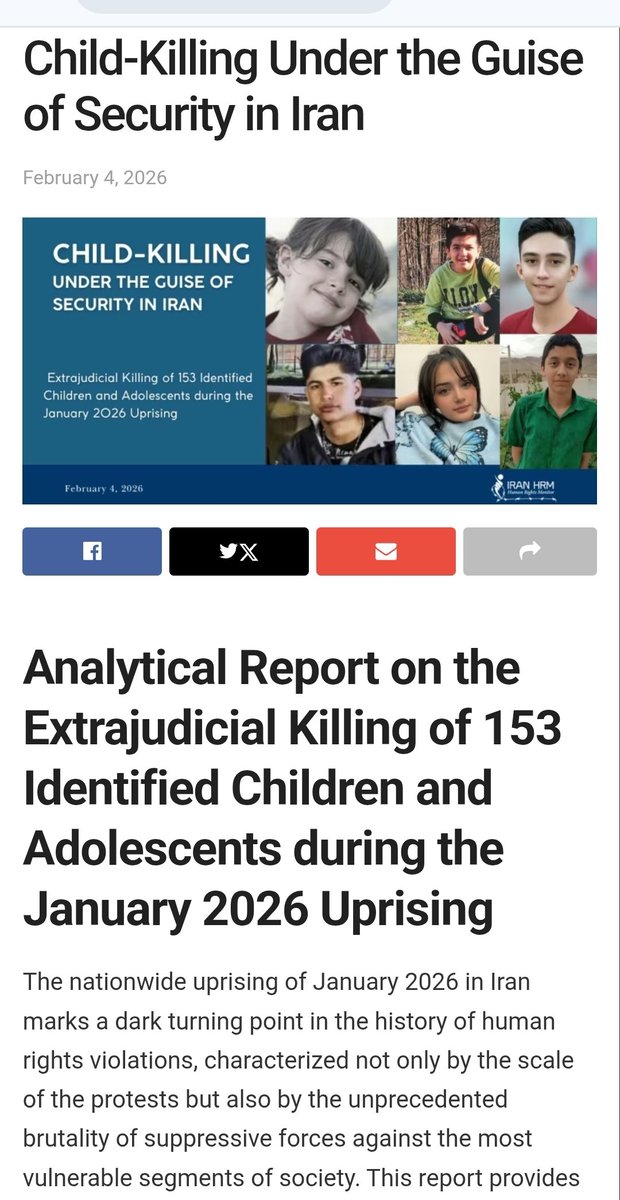 Child-Killing Under the Guise of Security in Iran

February 4, 2026

CHILD-KILLING UNDER THE GUISE OF SECURITY IN IRAN

Extrajudicial Killing of 153 Identified Children and Adolescents during the January 2026 Uprising

February 4, 2026

IRAN HRM Human Rights Monitor

Analytical Report on the Extrajudicial Killing of 153 Identified Children and Adolescents during the January 2026 Uprising

The nationwide uprising of January 2026 in Iran marks a dark turning point in the history of human rights violations, characterized not only by the scale of the protests but also by the unprecedented brutality of suppressive forces against the most vulnerable segments of society. This report provides